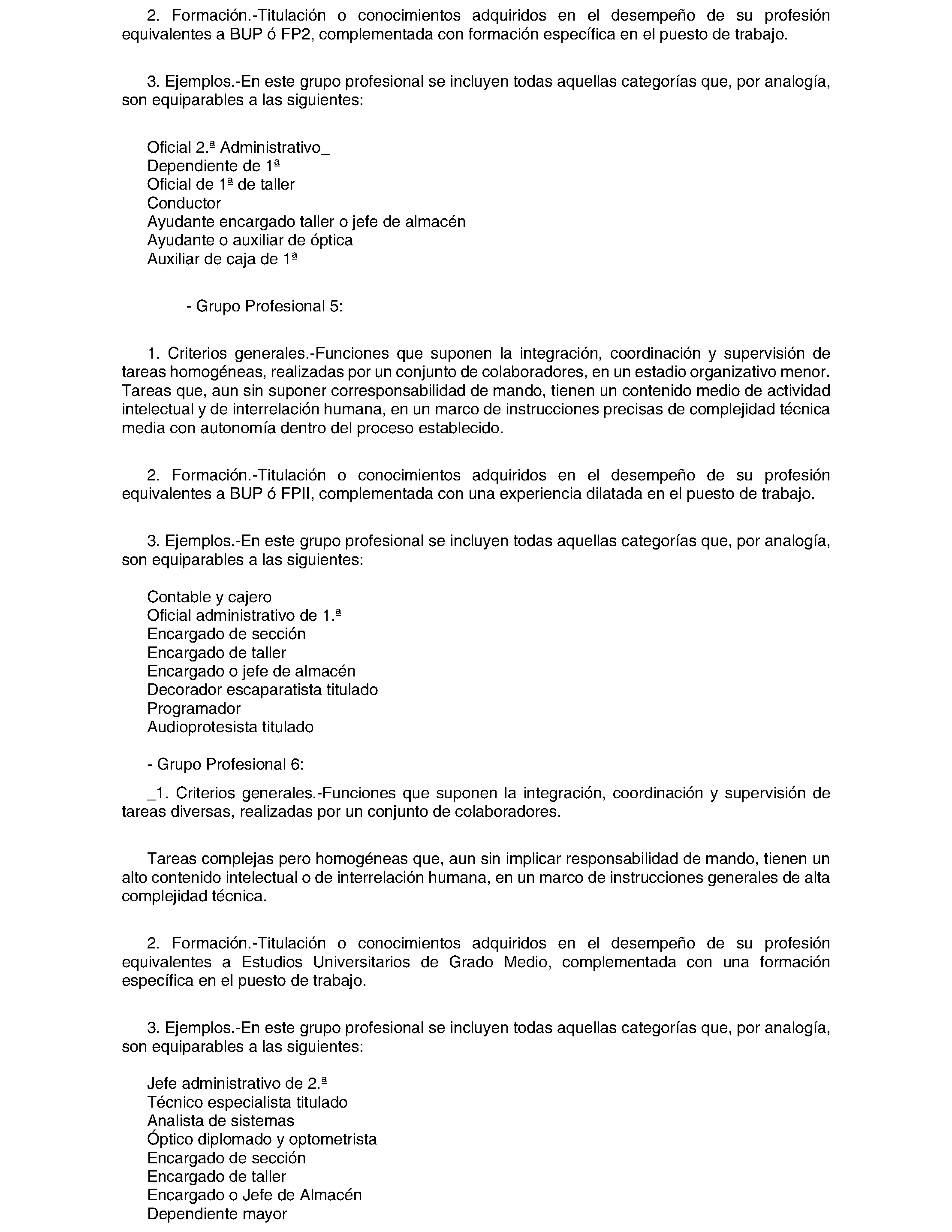 2. Formación.-Titulación o conocimientos adquiridos en el desempeño de su profesión equivalentes a BUP ó FP2, complementada con formación específica en el puesto de trabajo.

3. Ejemplos.-En este grupo profesional se incluyen todas aquellas categorías que, por analogía, son equiparables a las siguientes:

Oficial 2.ª Administrativo_
Dependiente de 1ª
Oficial de 1ª de taller
Conductor
Ayudante encargado taller o jefe de almacén
Ayudante o auxiliar de óptica
Auxiliar de caja de 1ª

- Grupo Profesional 5:

1. Criterios generales.-Funciones que suponen la integración, coordinación y supervisión de tareas homogéneas, realizadas por un conjunto de colaboradores, en un estadio organizativo menor. Tareas que, aun sin suponer corresponsabilidad de mando, tienen un contenido medio de actividad intelectual y de interrelación humana, en un marco de instrucciones precisas de complejidad técnica media con autonomía dentro del proceso establecido.

2. Formación.-Titulación o conocimientos adquiridos en el desempeño de su profesión equivalentes a BUP ó FPII, complementada con una experiencia dilatada en el puesto de trabajo.

3. Ejemplos.-En este grupo profesional se incluyen todas aquellas categorías que, por analogía, son equiparables a las siguientes:

Contable y cajero
Oficial administrativo de 1.ª
Encargado de sección
Encargado de taller
Encargado o jefe de almacén
Decorador escaparatista titulado
Programador
Audioprotesista titulado

- Grupo Profesional 6:

_1. Criterios generales.-Funciones que suponen la integración, coordinación y supervisión de tareas diversas, realizadas por un conjunto de colaboradores.

Tareas complejas pero homogéneas que, aun sin implicar responsabilidad de mando, tienen un alto contenido intelectual o de interrelación humana, en un marco de instrucciones generales de alta complejidad técnica.

2. Formación.-Titulación o conocimientos adquiridos en el desempeño de su profesión equivalentes a Estudios Universitarios de Grado Medio, complementada con una formación específica en el puesto de trabajo.

3. Ejemplos.-En este grupo profesional se incluyen todas aquellas categorías que, por analogía, son equiparables a las siguientes:

Jefe administrativo de 2.ª
Técnico especialista titulado
Analista de sistemas
Óptico diplomado y optometrista
Encargado de sección
Encargado de taller
Encargado o Jefe de Almacén
Dependiente mayor